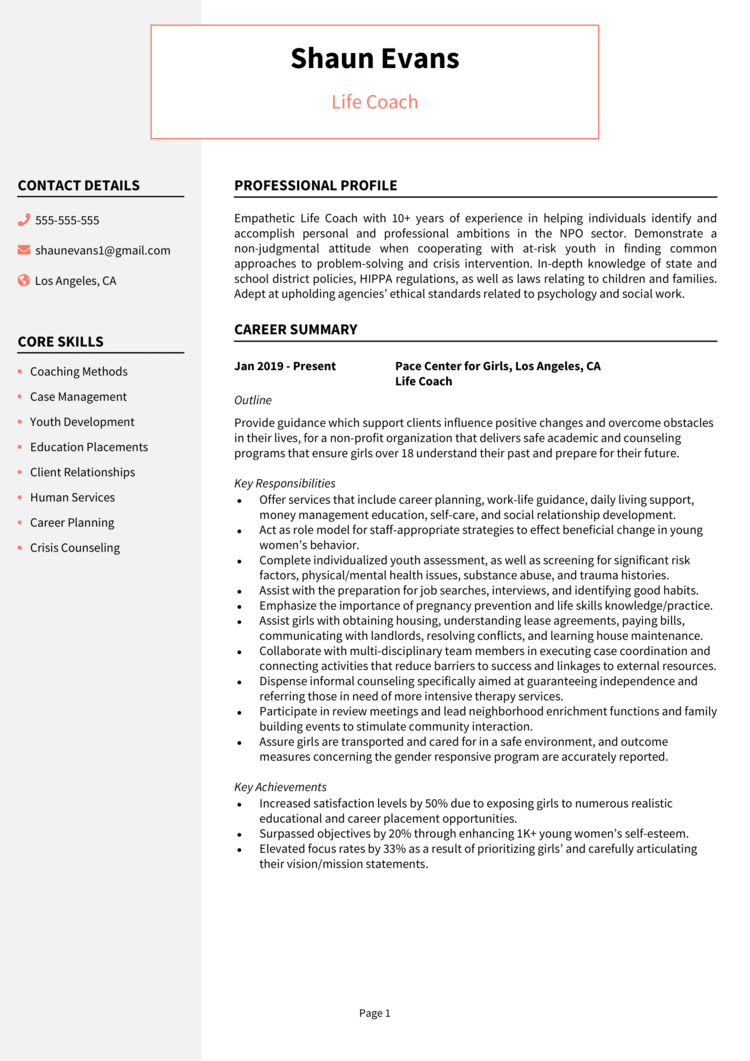 Shaun Evans

Life Coach

CONTACT DETAILS

555-555-555

shaunevans1@gmail.com

Los Angeles, CA

CORE SKILLS

- Coaching Methods
- Case Management
- Youth Development
- Education Placements
- Client Relationships
- Human Services
- Career Planning
- Crisis Counseling

PROFESSIONAL PROFILE

Empathetic Life Coach with 10+ years of experience in helping individuals identify and accomplish personal and professional ambitions in the NPO sector. Demonstrate a non-judgmental attitude when cooperating with at-risk youth in finding common approaches to problem-solving and crisis intervention. In-depth knowledge of state and school district policies, HIPPA regulations, as well as laws relating to children and families. Adept at upholding agencies' ethical standards related to psychology and social work.

CAREER SUMMARY

Jan 2019 - Present

Pace Center for Girls, Los Angeles, CA
Life Coach

Outline

Provide guidance which support clients influence positive changes and overcome obstacles in their lives, for a non-profit organization that delivers safe academic and counseling programs that ensure girls over 18 understand their past and prepare for their future.

Key Responsibilities

- Offer services that include career planning, work-life guidance, daily living support, money management education, self-care, and social relationship development.
- Act as role model for staff-appropriate strategies to effect beneficial change in young women's behavior.
- Complete individualized youth assessment, as well as screening for significant risk factors, physical/mental health issues, substance abuse, and trauma histories.
- Assist with the preparation for job searches, interviews, and identifying good habits.
- Emphasize the importance of pregnancy prevention and life skills knowledge/practice.
- Assist girls with obtaining housing, understanding lease agreements, paying bills, communicating with landlords, resolving conflicts, and learning house maintenance.
- Collaborate with multi-disciplinary team members in executing case coordination and connecting activities that reduce barriers to success and linkages to external resources.
- Dispense informal counseling specifically aimed at guaranteeing independence and referring those in need of more intensive therapy services.
- Participate in review meetings and lead neighborhood enrichment functions and family building events to stimulate community interaction.
- Assure girls are transported and cared for in a safe environment, and outcome measures concerning the gender responsive program are accurately reported.

Key Achievements

- Increased satisfaction levels by 50% due to exposing girls to numerous realistic educational and career placement opportunities.
- Surpassed objectives by 20% through enhancing 1K+ young women's self-esteem.
- Elevated focus rates by 33% as a result of prioritizing girls' and carefully articulating their vision/mission statements.

Page 1